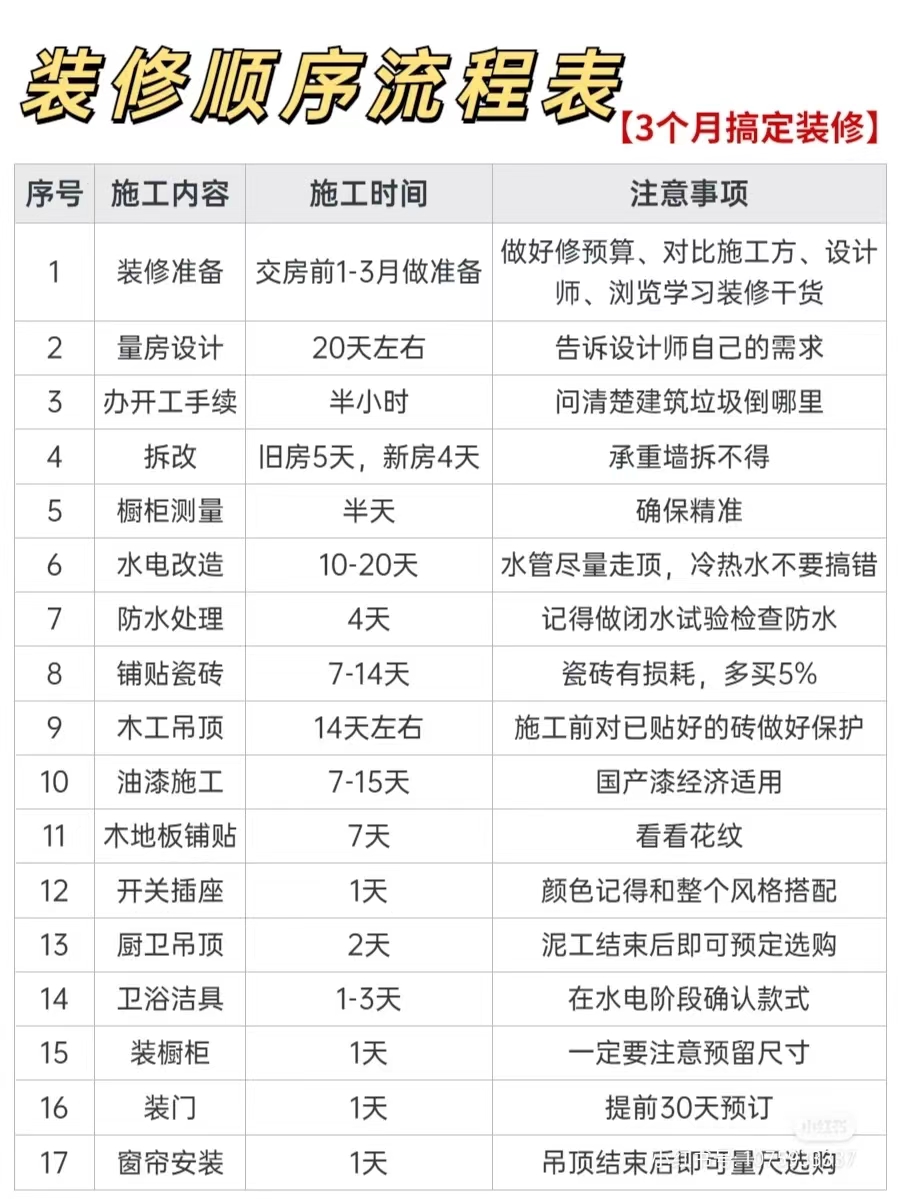 装修顺序流程表

【3个月搞定装修】

| 序号 | 施工内容 | 施工时间 | 注意事项 |
|---|---|---|---|
| 1 | 装修准备 | 交房前1-3月做准备 | 做好修预算、对比施工方、设计师、浏览学习装修干货 |
| 2 | 量房设计 | 20天左右 | 告诉设计师自己的需求 |
| 3 | 办开工手续 | 半小时 | 问清楚建筑垃圾倒哪里 |
| 4 | 拆改 | 旧房5天，新房4天 | 承重墙拆不得 |
| 5 | 橱柜测量 | 半天 | 确保精准 |
| 6 | 水电改造 | 10-20天 | 水管尽量走顶，冷热水不要搞错 |
| 7 | 防水处理 | 4天 | 记得做闭水试验检查防水 |
| 8 | 铺贴瓷砖 | 7-14天 | 瓷砖有损耗，多买5% |
| 9 | 木工吊顶 | 14天左右 | 施工前对已贴好的砖做好保护 |
| 10 | 油漆施工 | 7-15天 | 国产漆经济适用 |
| 11 | 木地板铺贴 | 7天 | 看看花纹 |
| 12 | 开关插座 | 1天 | 颜色记得和整个风格搭配 |
| 13 | 厨卫吊顶 | 2天 | 泥工结束后即可预定选购 |
| 14 | 卫浴洁具 | 1-3天 | 在水电阶段确认款式 |
| 15 | 装橱柜 | 1天 | 一定要注意预留尺寸 |
| 16 | 装门 | 1天 | 提前30天预订 |
| 17 | 窗帘安装 | 1天 | 吊顶结束后即可量尺选购 |

小红书